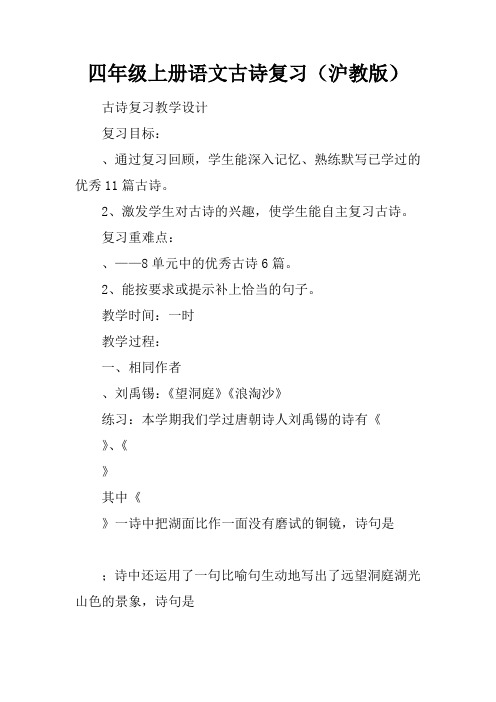 四年级上册语文古诗复习（沪教版）

古诗复习教学设计

复习目标：

、通过复习回顾，学生能深入记忆、熟练默写已学过的优秀11篇古诗。

2、激发学生对古诗的兴趣，使学生能自主复习古诗。

复习重难点：

、——8单元中的优秀古诗6篇。

2、能按要求或提示补上恰当的句子。

教学时间：一时

教学过程：

一、相同作者

、刘禹锡：《望洞庭》《浪淘沙》

练习：本学期我们学过唐朝诗人刘禹锡的诗有《

》、《

》

其中《

》一诗中把湖面比作一面没有磨试的铜镜，诗句是

；诗中还运用了一句比喻句生动地写出了远望洞庭湖光山色的景象，诗句是